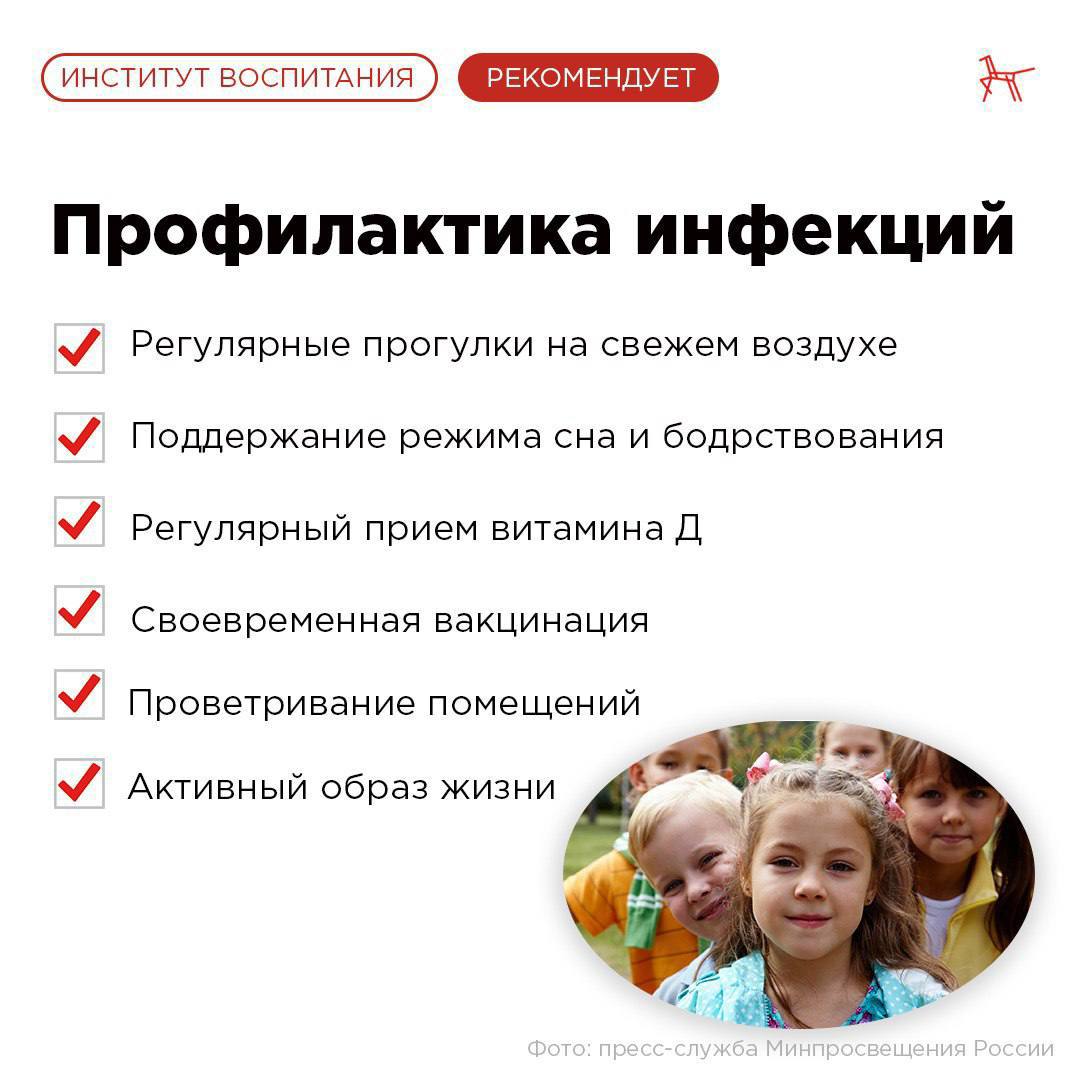 ИНСТИТУТ ВОСПИТАНИЯ РЕКОМЕНДУЕТ

Профилактика инфекций

Регулярные прогулки на свежем воздухе

Поддержание режима сна и бодрствования

Регулярный прием витамина Д

Своевременная вакцинация

Проветривание помещений

Активный образ жизни

Фото: пресс-служба Минпросвещения России